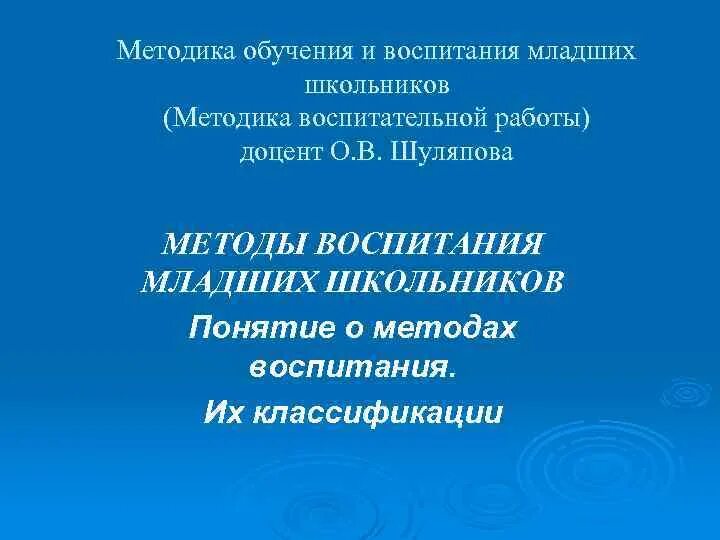 Методика обучения и воспитания младших школьников
(Методика воспитательной работы)
доцент О.В. Шуляпова

МЕТОДЫ ВОСПИТАНИЯ МЛАДШИХ ШКОЛЬНИКОВ

Понятие о методах воспитания.
Их классификации